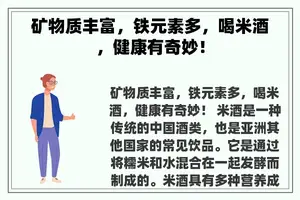 矿物质丰富，铁元素多，喝米酒，健康有奇妙！

矿物质丰富，铁元素多，喝米酒，健康有奇妙！ 米酒是一种传统的中国酒类，也是亚洲其他国家的常见饮品。它是通过将糯米和水混合在一起发酵而制成的。米酒具有多种营养成